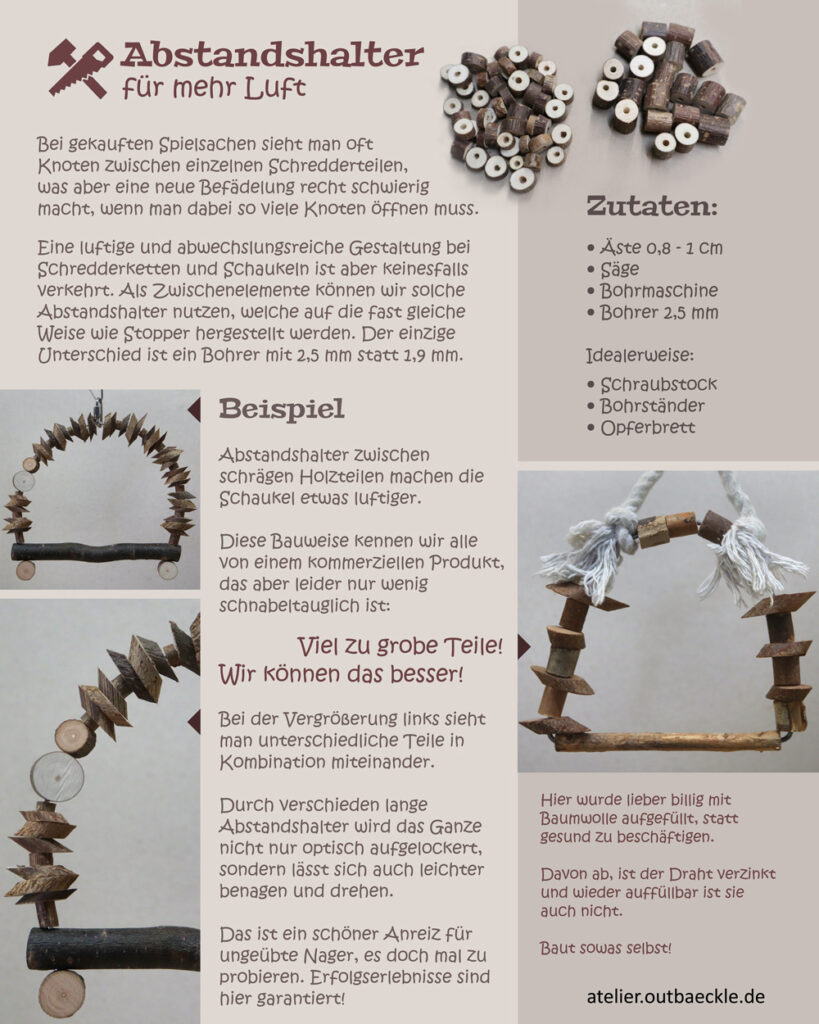 Abstandshalter
für mehr Luft

Bei gekauften Spielsachen sieht man oft Knoten zwischen einzelnen Schredderteilen, was aber eine neue Befädelung recht schwierig macht, wenn man dabei so viele Knoten öffnen muss.

Eine luftige und abwechslungsreiche Gestaltung bei Schredderketten und Schaukeln ist aber keinesfalls verkehrt. Als Zwischenelemente können wir solche Abstandshalter nutzen, welche auf die fast gleiche Weise wie Stopper hergestellt werden. Der einzige Unterschied ist ein Bohrer mit 2,5 mm statt 1,9 mm.

Zutaten:

• Äste 0,8 - 1 cm
• Säge
• Bohrmaschine
• Bohrer 2,5 mm

Idealerweise:

• Schraubstock
• Bohrständer
• Opferbrett

Beispiel

Abstandshalter zwischen schrägen Holzteilen machen die Schaukel etwas luftiger.

Diese Bauweise kennen wir alle von einem kommerziellen Produkt, das aber leider nur wenig schnabeltauglich ist:

Viel zu grobe Teile!
Wir können das besser!

Bei der Vergrößerung links sieht man unterschiedliche Teile in Kombination miteinander.

Durch verschieden lange Abstandshalter wird das Ganze nicht nur optisch aufgelockert, sondern lässt sich auch leichter benagen und drehen.

Das ist ein schöner Anreiz für ungeübte Nager, es doch mal zu probieren. Erfolgserlebnisse sind hier garantiert!

Hier wurde lieber billig mit Baumwolle aufgefüllt, statt gesund zu beschäftigen.

Davon ab, ist der Draht verzinkt und wieder auffüllbar ist sie auch nicht.

Baut sowas selbst!

atelier.outbaeckle.de